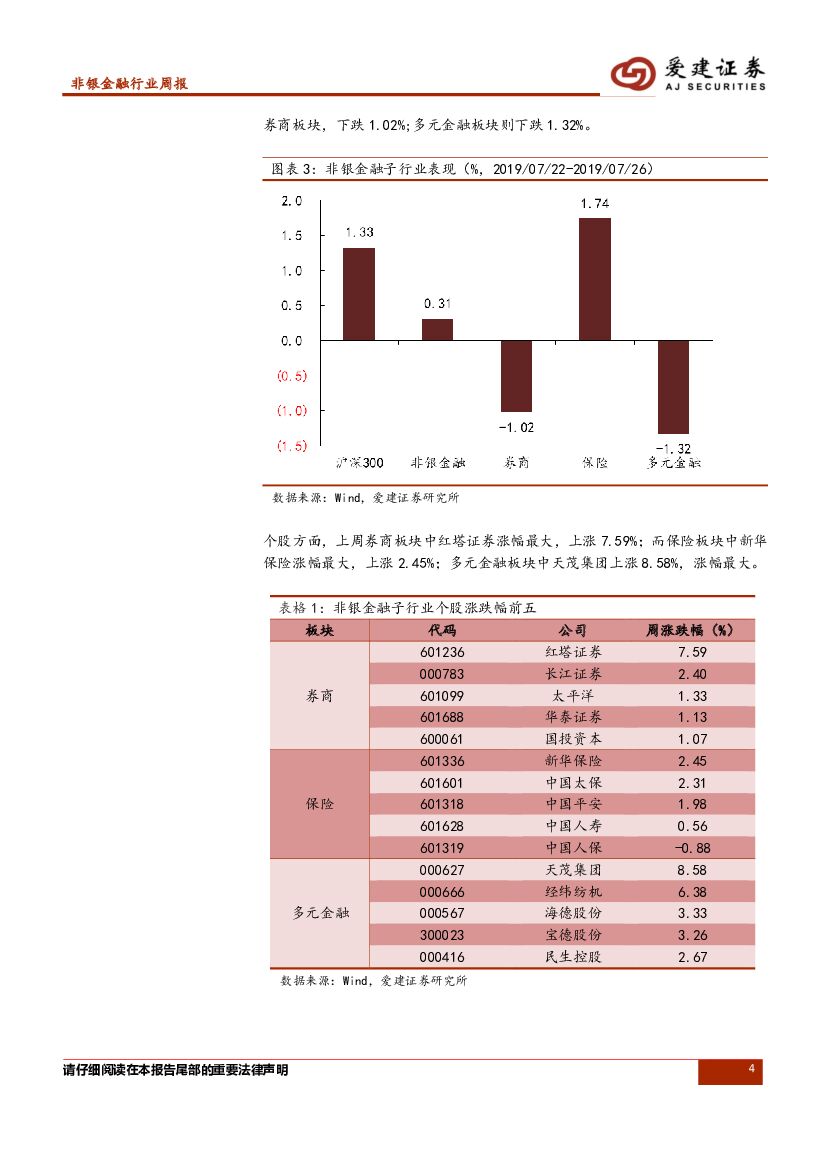 非银金融行业周报

爱建证券
AJ SECURITIES

券商板块，下跌 1.02%；多元金融板块则下跌 1.32%。

图表 3：非银金融子行业表现（%，2019/07/22-2019/07/26）

2.0
1.5
1.0
0.5
0.0
(0.5)
(1.0)
(1.5)

1.33
0.31
-1.02
1.74
-1.32

沪深300
非银金融
券商
保险
多元金融

数据来源：Wind，爱建证券研究所

个股方面，上周券商板块中红塔证券涨幅最大，上涨 7.59%；而保险板块中新华保险涨幅最大，上涨 2.45%；多元金融板块中天茂集团上涨 8.58%，涨幅最大。

表格 1：非银金融子行业个股涨跌幅前五

| 板块 | 代码 | 公司 | 周涨跌幅（%） |
|---|---|---|---|
| 券商 | 601236 | 红塔证券 | 7.59 |
| | 000783 | 长江证券 | 2.40 |
| | 601099 | 太平洋 | 1.33 |
| | 601688 | 华泰证券 | 1.13 |
| | 600061 | 国投资本 | 1.07 |
| 保险 | 601336 | 新华保险 | 2.45 |
| | 601601 | 中国太保 | 2.31 |
| | 601318 | 中国平安 | 1.98 |
| | 601628 | 中国人寿 | 0.56 |
| | 601319 | 中国人保 | -0.88 |
| 多元金融 | 000627 | 天茂集团 | 8.58 |
| | 000666 | 经纬纺机 | 6.38 |
| | 000567 | 海德股份 | 3.33 |
| | 300023 | 宝德股份 | 3.26 |
| | 000416 | 民生控股 | 2.67 |

数据来源：Wind，爱建证券研究所

请仔细阅读在本报告尾部的重要法律声明

4